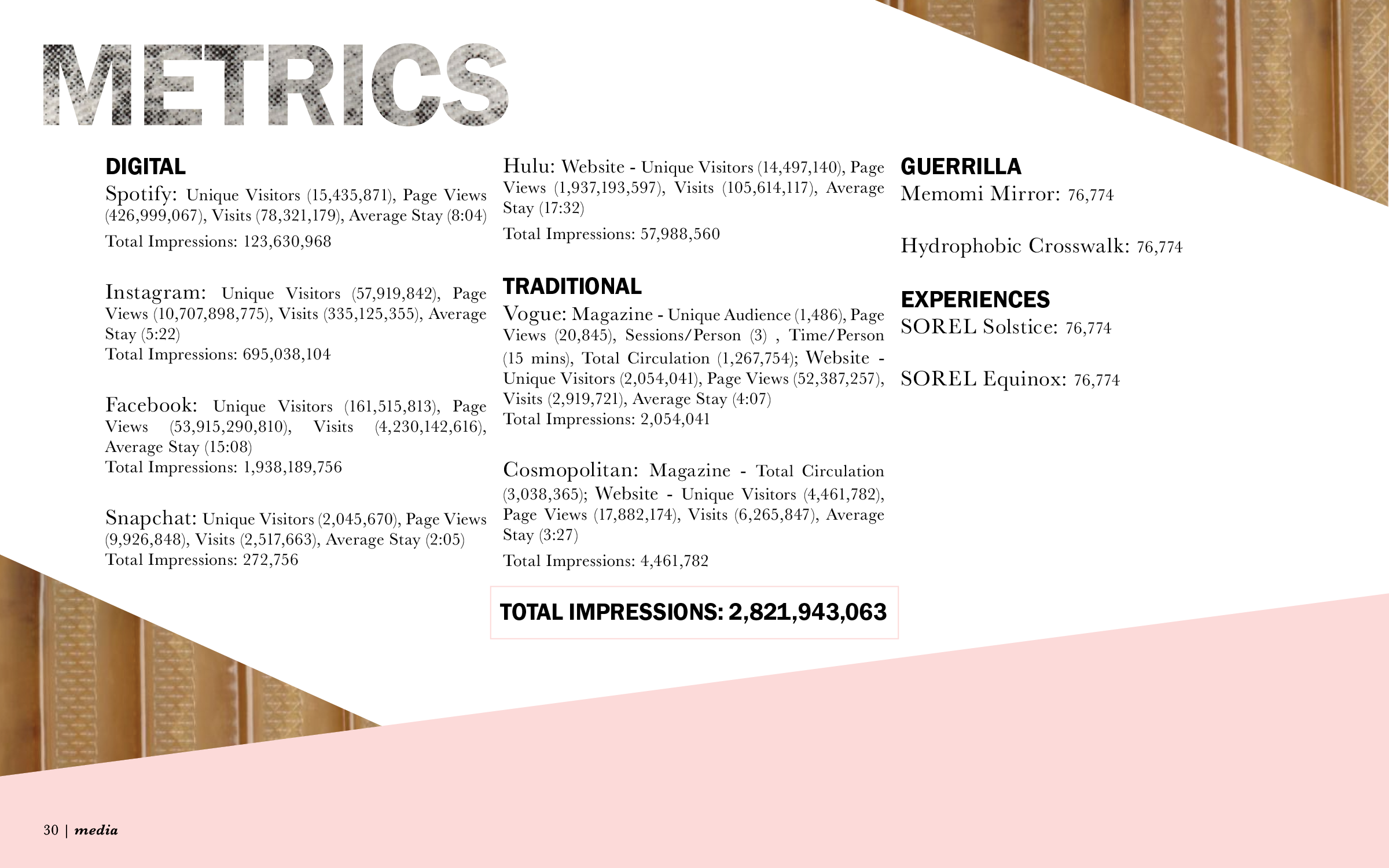 METRICS

DIGITAL

Spotify: Unique Visitors (15,435,871), Page Views (426,999,067), Visits (78,321,179), Average Stay (8:04)

Total Impressions: 123,630,968

Instagram: Unique Visitors (57,919,842), Page Views (10,707,898,775), Visits (335,125,355), Average Stay (5:22)

Total Impressions: 695,038,104

Facebook: Unique Visitors (161,515,813), Page Views (53,915,290,810), Visits (4,230,142,616), Average Stay (15:08)

Total Impressions: 1,938,189,756

Snapchat: Unique Visitors (2,045,670), Page Views (9,926,848), Visits (2,517,663), Average Stay (2:05)

Total Impressions: 272,756

Hulu: Website - Unique Visitors (14,497,140), Page Views (1,937,193,597), Visits (105,614,117), Average Stay (17:32)

Total Impressions: 57,988,560

TRADITIONAL

Vogue: Magazine - Unique Audience (1,486), Page Views (20,845), Sessions/Person (3) , Time/Person (15 mins), Total Circulation (1,267,754); Website - Unique Visitors (2,054,041), Page Views (52,387,257), Visits (2,919,721), Average Stay (4:07)

Total Impressions: 2,054,041

Cosmopolitan: Magazine - Total Circulation (3,038,365); Website - Unique Visitors (4,461,782), Page Views (17,882,174), Visits (6,265,847), Average Stay (3:27)

Total Impressions: 4,461,782

TOTAL IMPRESSIONS: 2,821,943,063

GUERRILLA

Memomi Mirror: 76,774

Hydrophobic Crosswalk: 76,774

EXPERIENCES

SOREL Solstice: 76,774

SOREL Equinox: 76,774

30 | media